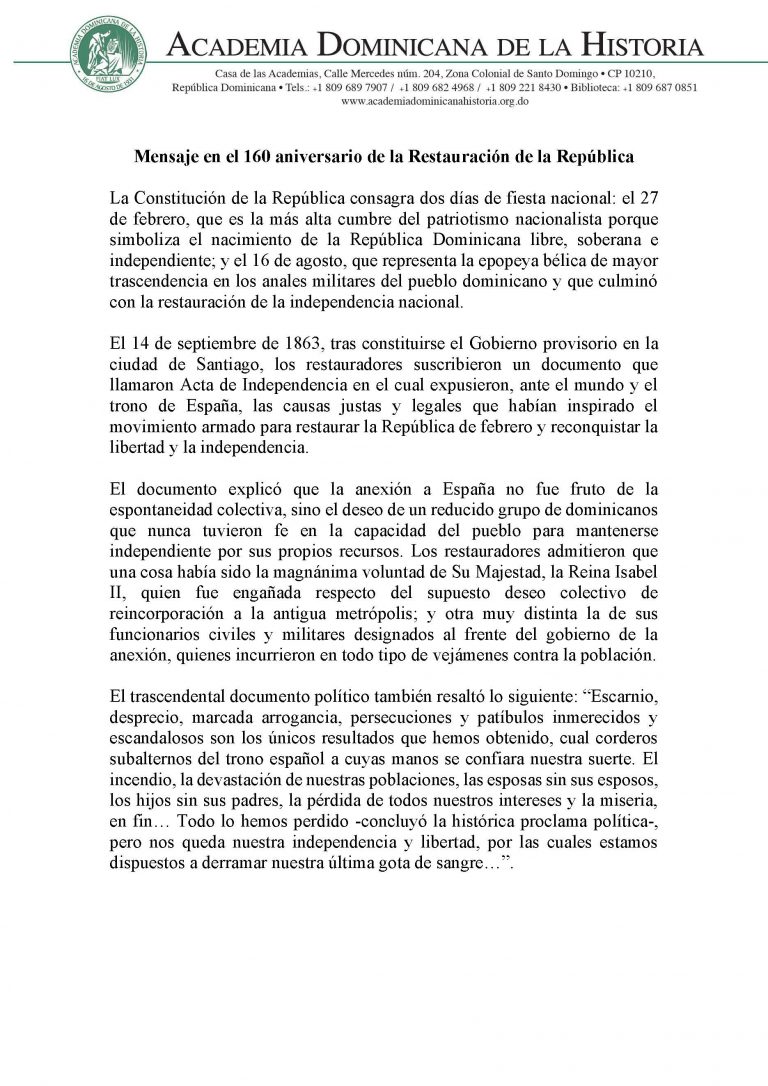 ACADEMIA DOMINICANA DE LA HISTORIA

Casa de las Academias, Calle Mercedes núm. 204, Zona Colonial de Santo Domingo • CP 10210, República Dominicana • Tels.: +1 809 689 7907 / +1 809 682 4968 / +1 809 221 8430 • Biblioteca: +1 809 687 0851
www.academiadominicanahistoria.org.do

Mensaje en el 160 aniversario de la Restauración de la República

La Constitución de la República consagra dos días de fiesta nacional: el 27 de febrero, que es la más alta cumbre del patriotismo nacionalista porque simboliza el nacimiento de la República Dominicana libre, soberana e independiente; y el 16 de agosto, que representa la epopeya bélica de mayor trascendencia en los anales militares del pueblo dominicano y que culminó con la restauración de la independencia nacional.

El 14 de septiembre de 1863, tras constituirse el Gobierno provisorio en la ciudad de Santiago, los restauradores suscribieron un documento que llamaron Acta de Independencia en el cual expusieron, ante el mundo y el trono de España, las causas justas y legales que habían inspirado el movimiento armado para restaurar la República de febrero y reconquistar la libertad y la independencia.

El documento explicó que la anexión a España no fue fruto de la espontaneidad colectiva, sino el deseo de un reducido grupo de dominicanos que nunca tuvieron fe en la capacidad del pueblo para mantenerse independiente por sus propios recursos. Los restauradores admitieron que una cosa había sido la magnánima voluntad de Su Majestad, la Reina Isabel II, quien fue engañada respecto del supuesto deseo colectivo de reincorporación a la antigua metrópolis; y otra muy distinta la de sus funcionarios civiles y militares designados al frente del gobierno de la anexión, quienes incurrieron en todo tipo de vejámenes contra la población.

El trascendental documento político también resaltó lo siguiente: “Escarnio, desprecio, marcada arrogancia, persecuciones y patíbulos inmerecidos y escandalosos son los únicos resultados que hemos obtenido, cual corderos subalternos del trono español a cuyas manos se confiara nuestra suerte. El incendio, la devastación de nuestras poblaciones, las esposas sin sus esposos, los hijos sin sus padres, la pérdida de todos nuestros intereses y la miseria, en fin… Todo lo hemos perdido -concluyó la histórica proclama política-, pero nos queda nuestra independencia y libertad, por las cuales estamos dispuestos a derramar nuestra última gota de sangre…”.